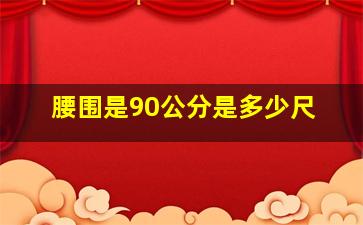 腰围是90公分是多少尺